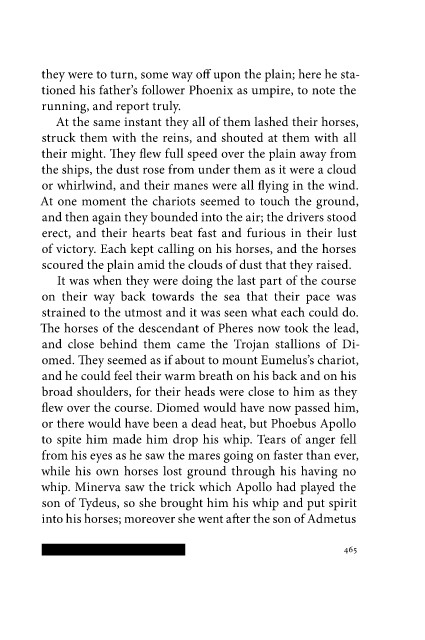 they were to turn, some way off upon the plain; here he stationed his father's follower Phoenix as umpire, to note the running, and report truly.

At the same instant they all of them lashed their horses, struck them with the reins, and shouted at them with all their might. They flew full speed over the plain away from the ships, the dust rose from under them as it were a cloud or whirlwind, and their manes were all flying in the wind. At one moment the chariots seemed to touch the ground, and then again they bounded into the air; the drivers stood erect, and their hearts beat fast and furious in their lust of victory. Each kept calling on his horses, and the horses scoured the plain amid the clouds of dust that they raised.

It was when they were doing the last part of the course on their way back towards the sea that their pace was strained to the utmost and it was seen what each could do. The horses of the descendant of Pheres now took the lead, and close behind them came the Trojan stallions of Diomed. They seemed as if about to mount Eumelus's chariot, and he could feel their warm breath on his back and on his broad shoulders, for their heads were close to him as they flew over the course. Diomed would have now passed him, or there would have been a dead heat, but Phoebus Apollo to spite him made him drop his whip. Tears of anger fell from his eyes as he saw the mares going on faster than ever, while his own horses lost ground through his having no whip. Minerva saw the trick which Apollo had played the son of Tydeus, so she brought him his whip and put spirit into his horses; moreover she went after the son of Admetus

465